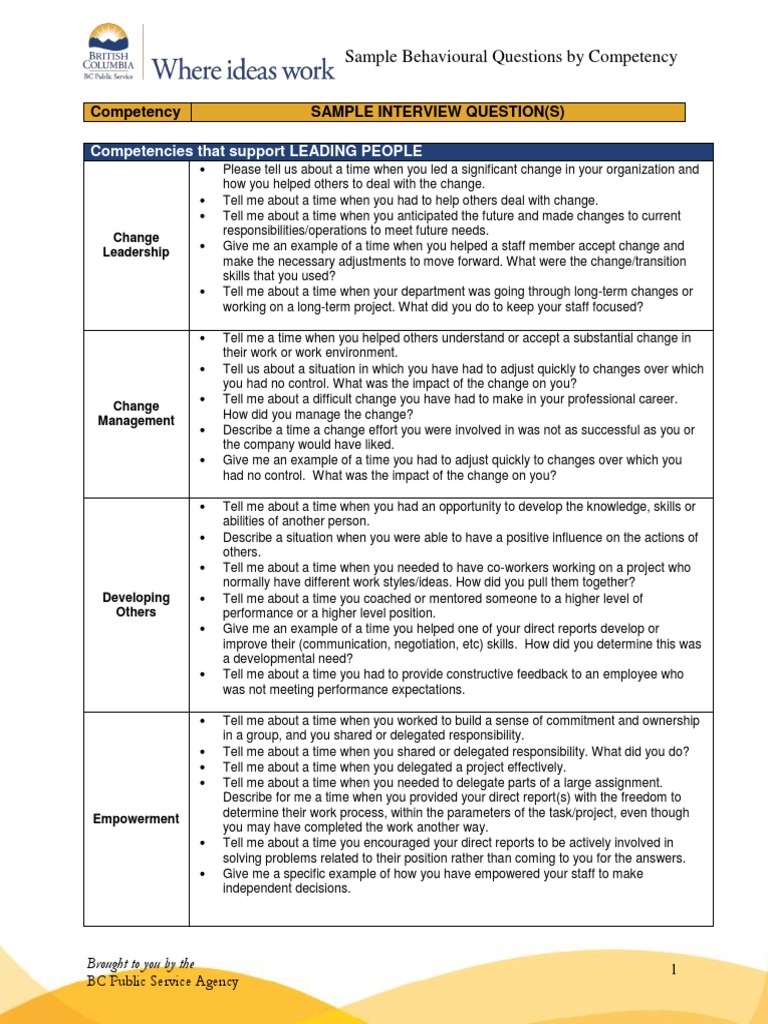 BRITISH COLUMBIA
BC Public Service
Where ideas work

Sample Behavioural Questions by Competency

| Competency | SAMPLE INTERVIEW QUESTION(S) |
|---|---|

| Competencies that support LEADING PEOPLE | |
|---|---|
| Change Leadership | • Please tell us about a time when you led a significant change in your organization and how you helped others to deal with the change. • Tell me about a time when you had to help others deal with change. • Tell me about a time when you anticipated the future and made changes to current responsibilities/operations to meet future needs. • Give me an example of a time when you helped a staff member accept change and make the necessary adjustments to move forward. What were the change/transition skills that you used? • Tell me about a time when your department was going through long-term changes or working on a long-term project. What did you do to keep your staff focused? |
| Change Management | • Tell me a time when you helped others understand or accept a substantial change in their work or work environment. • Tell us about a situation in which you have had to adjust quickly to changes over which you had no control. What was the impact of the change on you? • Tell me about a difficult change you have had to make in your professional career. How did you manage the change? • Describe a time a change effort you were involved in was not as successful as you or the company would have liked. • Give me an example of a time you had to adjust quickly to changes over which you had no control. What was the impact of the change on you? |
| Developing Others | • Tell me about a time when you had an opportunity to develop the knowledge, skills or abilities of another person. • Describe a situation when you were able to have a positive influence on the actions of others. • Tell me about a time when you needed to have co-workers working on a project who normally have different work styles/ideas. How did you pull them together? • Tell me about a time you coached or mentored someone to a higher level of performance or a higher level position. • Give me an example of a time you helped one of your direct reports develop or improve their (communication, negotiation, etc) skills. How did you determine this was a developmental need? • Tell me about a time you had to provide constructive feedback to an employee who was not meeting performance expectations. |
| Empowerment | • Tell me about a time when you worked to build a sense of commitment and ownership in a group, and you shared or delegated responsibility. • Tell me about a time when you shared or delegated responsibility. What did you do? • Tell me about a time when you delegated a project effectively. • Tell me about a time when you needed to delegate parts of a large assignment. Describe for me a time when you provided your direct report(s) with the freedom to determine their work process, within the parameters of the task/project, even though you may have completed the work another way. • Tell me about a time you encouraged your direct reports to be actively involved in solving problems related to their position rather than coming to you for the answers. • Give me a specific example of how you have empowered your staff to make independent decisions. |

Brought to you by the
BC Public Service Agency

1